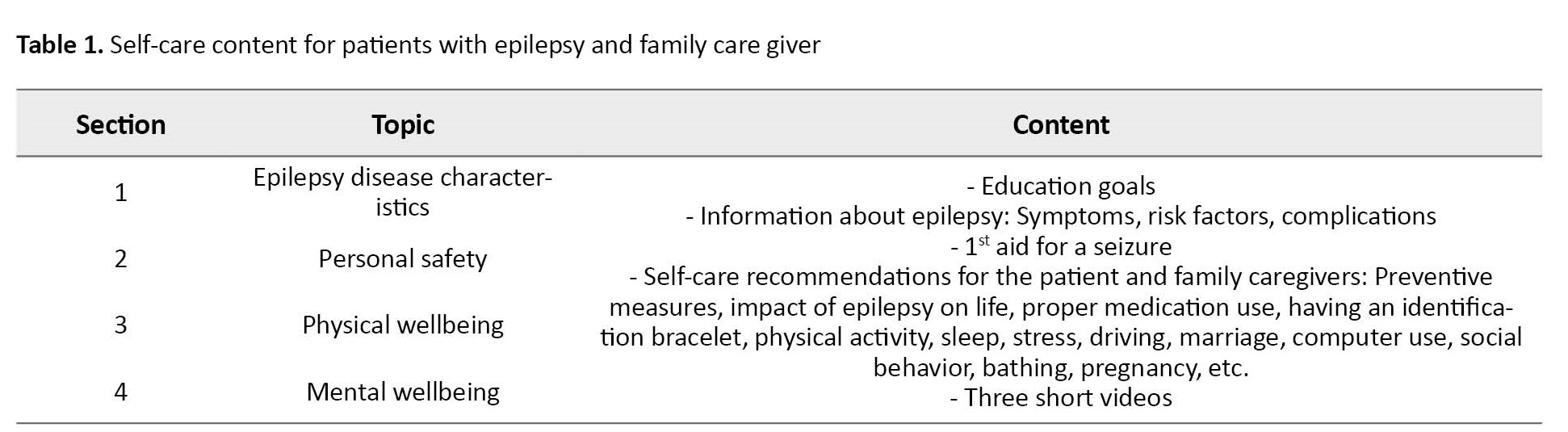 Table 1. Self-care content for patients with epilepsy and family care giver

| Section | Topic | Content |
|---|---|---|
| 1 | Epilepsy disease characteristics | - Education goals - Information about epilepsy: Symptoms, risk factors, complications - $1^{st}$ aid for a seizure - Self-care recommendations for the patient and family caregivers: Preventive measures, impact of epilepsy on life, proper medication use, having an identification bracelet, physical activity, sleep, stress, driving, marriage, computer use, social behavior, bathing, pregnancy, etc. - Three short videos |
| 2 | Personal safety | |
| 3 | Physical wellbeing | |
| 4 | Mental wellbeing | |